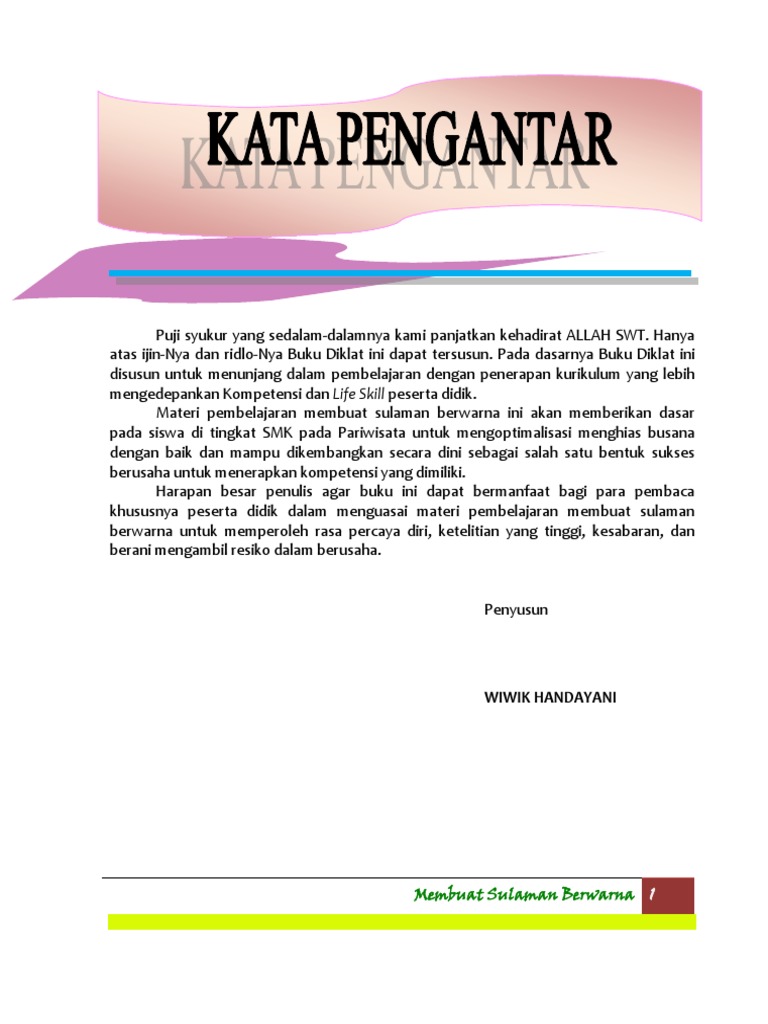 KATA PENGANTAR

Puji syukur yang sedalam-dalamnya kami panjatkan kehadirat ALLAH SWT. Hanya atas ijin-Nya dan ridlo-Nya Buku Diklat ini dapat tersusun. Pada dasarnya Buku Diklat ini disusun untuk menunjang dalam pembelajaran dengan penerapan kurikulum yang lebih mengedepankan Kompetensi dan Life Skill peserta didik.

Materi pembelajaran membuat sulaman berwarna ini akan memberikan dasar pada siswa di tingkat SMK pada Pariwisata untuk mengoptimalisasi menghias busana dengan baik dan mampu dikembangkan secara dini sebagai salah satu bentuk sukses berusaha untuk menerapkan kompetensi yang dimiliki.

Harapan besar penulis agar buku ini dapat bermanfaat bagi para pembaca khususnya peserta didik dalam menguasai materi pembelajaran membuat sulaman berwarna untuk memperoleh rasa percaya diri, ketelitian yang tinggi, kesabaran, dan berani mengambil resiko dalam berusaha.

Penyusun

WIWIK HANDAYANI

Membuat Sulaman Berwarna 1